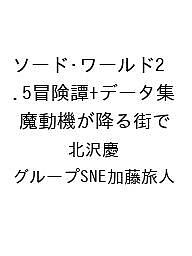 ソード･ワールド2.5冒険譚+データ集 魔動機が降る街で
北沢慶
グループSNE加藤旅人